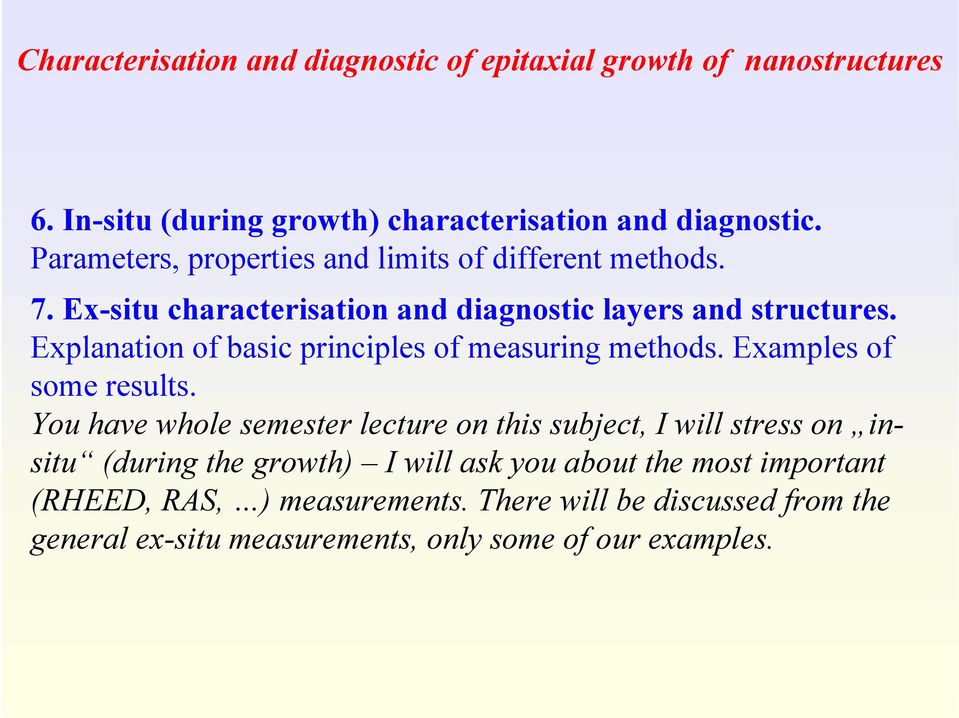 Characterisation and diagnostic of epitaxial growth of nanostructures

6. In-situ (during growth) characterisation and diagnostic. Parameters, properties and limits of different methods.

7. Ex-situ characterisation and diagnostic layers and structures. Explanation of basic principles of measuring methods. Examples of some results.
You have whole semester lecture on this subject, I will stress on „in-situ“ (during the growth) – I will ask you about the most important (RHEED, RAS, …) measurements. There will be discussed from the general ex-situ measurements, only some of our examples.